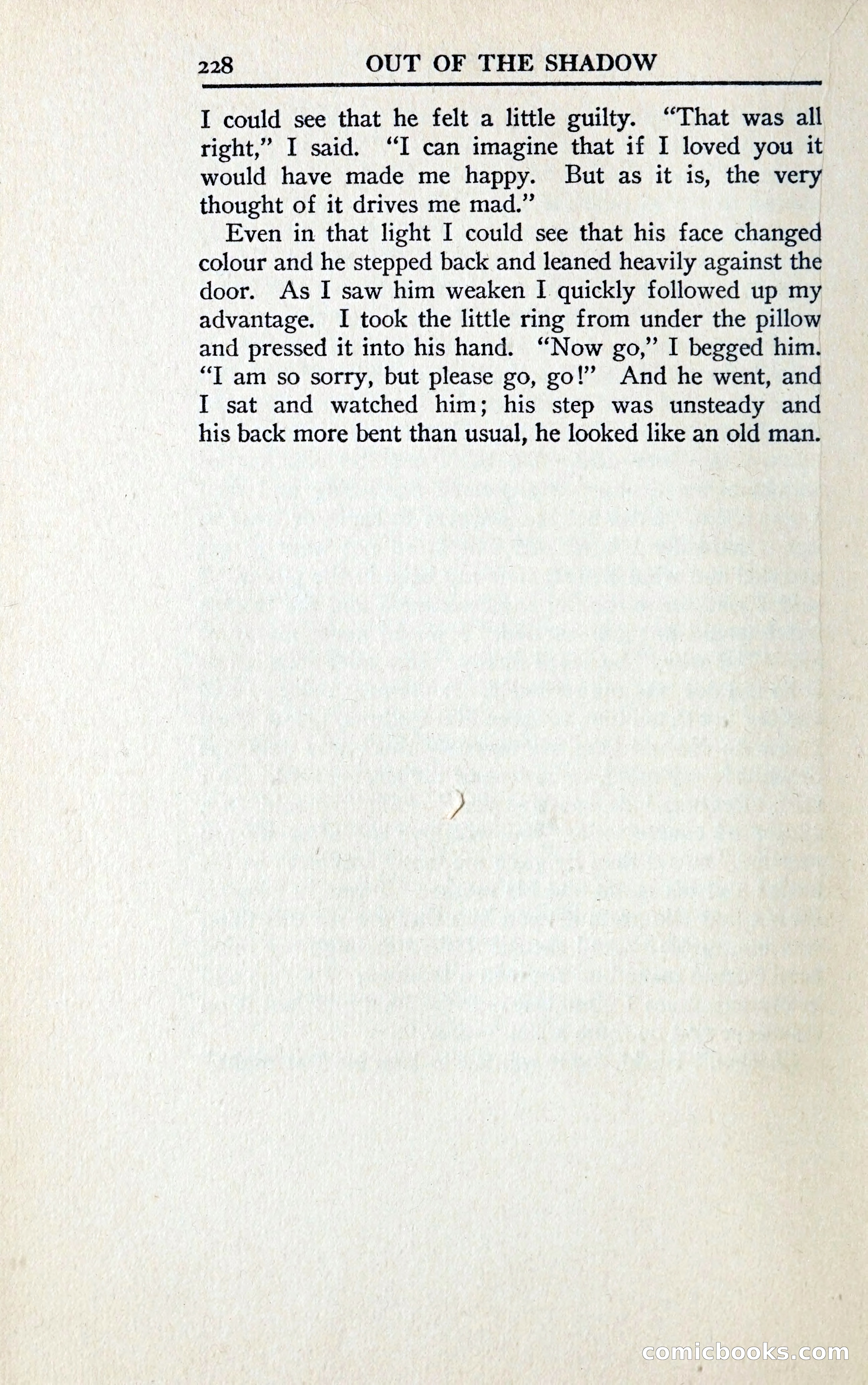 228 OUT OF THE SHADOW

I could see that he felt a little guilty. "That was all right," I said. "I can imagine that if I loved you it would have made me happy. But as it is, the very thought of it drives me mad."

Even in that light I could see that his face changed colour and he stepped back and leaned heavily against the door. As I saw him weaken I quickly followed up my advantage. I took the little ring from under the pillow and pressed it into his hand. "Now go," I begged him. "I am so sorry, but please go, go!" And he went, and I sat and watched him; his step was unsteady and his back more bent than usual, he looked like an old man.

comicbooks.com